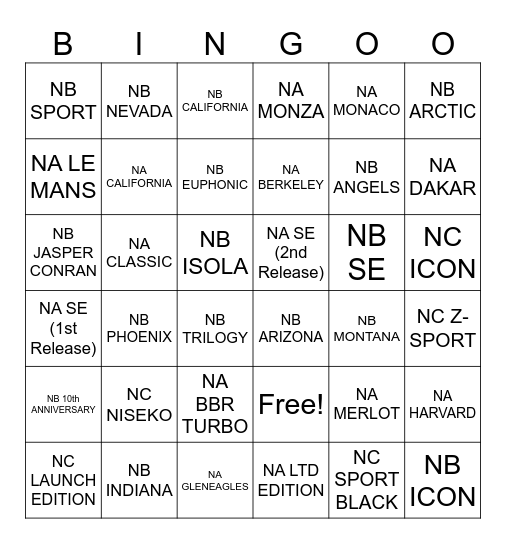 | B | I | N | G | O | O |
|---|---|---|---|---|---|
| NB SPORT | NB NEVADA | NB CALIFORNIA | NA MONZA | NA MONACO | NB ARCTIC |
| NA LE MANS | NA CALIFORNIA | NB EUPHONIC | NA BERKELEY | NB ANGELS | NA DAKAR |
| NB JASPER CONRAN | NA CLASSIC | NB ISOLA | NA SE (2nd Release) | NB SE | NC ICON |
| NA SE (1st Release) | NB PHOENIX | NB TRILOGY | NB ARIZONA | NB MONTANA | NC Z-SPORT |
| NB 10th ANNIVERSARY | NC NISEKO | NA BBR TURBO | Free! | NA MERLOT | NA HARVARD |
| NC LAUNCH EDITION | NB INDIANA | NA GLENEAGLES | NA LTD EDITION | NC SPORT BLACK | NB ICON |